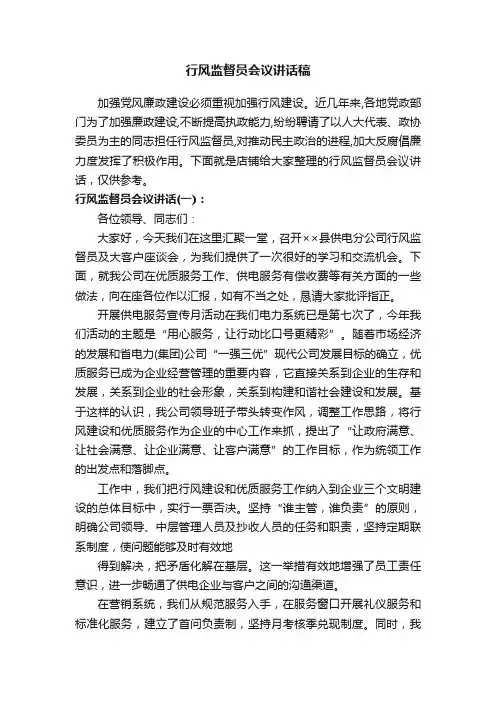 行风监督员会议讲话稿

加强党风廉政建设必须重视加强行风建设。近几年来,各地党政部门为了加强廉政建设,不断提高执政能力,纷纷聘请了以人大代表、政协委员为主的同志担任行风监督员,对推动民主政治的进程,加大反腐倡廉力度发挥了积极作用。下面就是店铺给大家整理的行风监督员会议讲话，仅供参考。

行风监督员会议讲话(一)：

各位领导、同志们：

大家好，今天我们在这里汇聚一堂，召开××县供电分公司行风监督员及大客户座谈会，为我们提供了一次很好的学习和交流机会。下面，就我公司在优质服务工作、供电服务有偿收费等有关方面的一些做法，向在座各位作以汇报，如有不当之处，恳请大家批评指正。

开展供电服务宣传月活动在我们电力系统已是第七次了，今年我们活动的主题是“用心服务，让行动比口号更精彩”。随着市场经济的发展和省电力(集团)公司“一强三优”现代公司发展目标的确立，优质服务已成为企业经营管理的重要内容，它直接关系到企业的生存和发展，关系到企业的社会形象，关系到构建和谐社会建设和发展。基于这样的认识，我公司领导班子带头转变作风，调整工作思路，将行风建设和优质服务作为企业的中心工作来抓，提出了“让政府满意、让社会满意、让企业满意、让客户满意”的工作目标，作为统领工作的出发点和落脚点。

工作中，我们把行风建设和优质服务工作纳入到企业三个文明建设的总体目标中，实行一票否决。坚持“谁主管，谁负责”的原则，明确公司领导、中层管理人员及抄收人员的任务和职责，坚持定期联系制度，使问题能够及时有效地

得到解决，把矛盾化解在基层。这一举措有效地增强了员工责任意识，进一步畅通了供电企业与客户之间的沟通渠道。

在营销系统，我们从规范服务入手，在服务窗口开展礼仪服务和标准化服务，建立了首问负责制，坚持月考核季兑现制度。同时，我